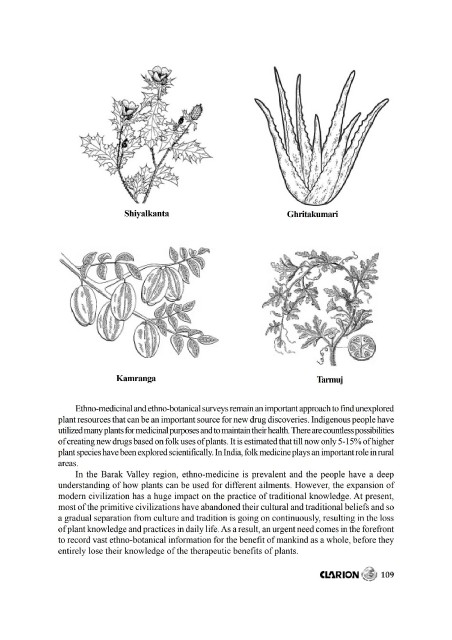 Shiyalkanta

Ghritakumari

Kamranga

Tarmuj

Ethno-medicinal and ethno-botanical surveys remain an important approach to find unexplored plant resources that can be an important source for new drug discoveries. Indigenous people have utilized many plants for medicinal purposes and to maintain their health. There are countless possibilities of creating new drugs based on folk uses of plants. It is estimated that till now only 5-15% of higher plant species have been explored scientifically. In India, folk medicine plays an important role in rural areas.

In the Barak Valley region, ethno-medicine is prevalent and the people have a deep understanding of how plants can be used for different ailments. However, the expansion of modern civilization has a huge impact on the practice of traditional knowledge. At present, most of the primitive civilizations have abandoned their cultural and traditional beliefs and so a gradual separation from culture and tradition is going on continuously, resulting in the loss of plant knowledge and practices in daily life. As a result, an urgent need comes in the forefront to record vast ethno-botanical information for the benefit of mankind as a whole, before they entirely lose their knowledge of the therapeutic benefits of plants.

CLARION 109